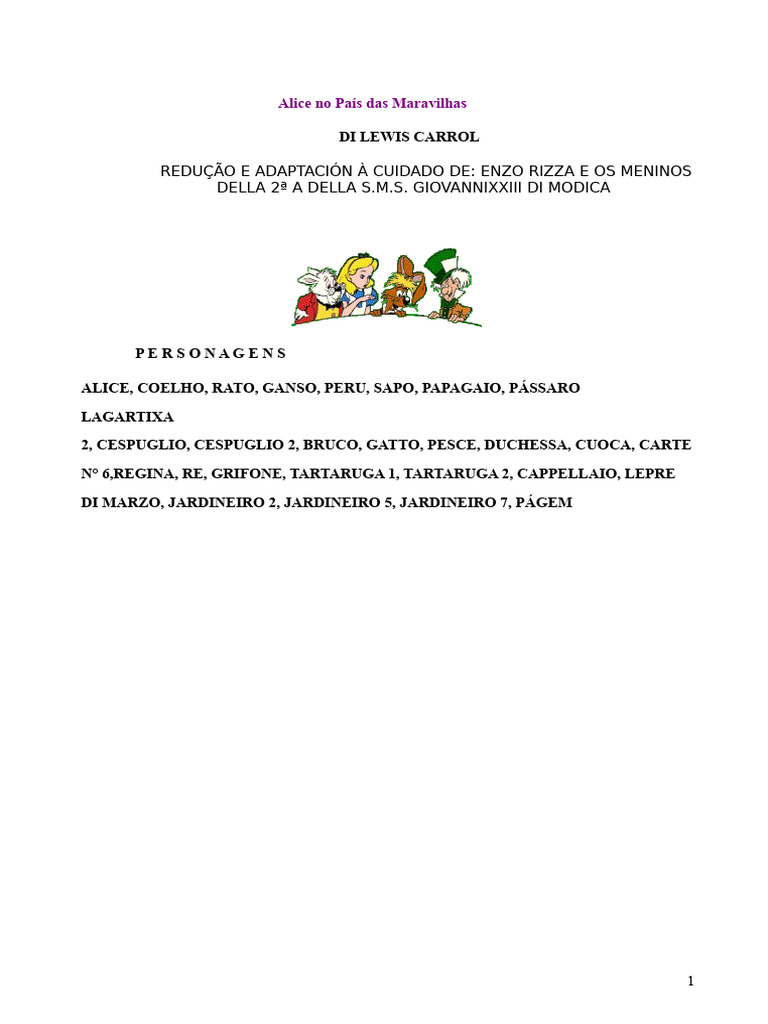 Alice no País das Maravilhas

DI LEWIS CARROL

REDUÇÃO E ADAPTACIÓN À CUIDADO DE: ENZO RIZZA E OS MENINOS DELLA 2ª A DELLA S.M.S. GIOVANNIXXIII DI MODICA

P E R S O N A G E N S

ALICE, COELHO, RATO, GANSO, PERU, SAPO, PAPAGAIO, PÁSSARO

LAGARTIXA

2, CESPUGLIO, CESPUGLIO 2, BRUCO, GATTO, PESCE, DUCHESSA, CUOCA, CARTE N° 6,REGINA, RE, GRIFONE, TARTARUGA 1, TARTARUGA 2, CAPPELLAIO, LEPRE DI MARZO, JARDINEIRO 2, JARDINEIRO 5, JARDINEIRO 7, PÁGEM

1